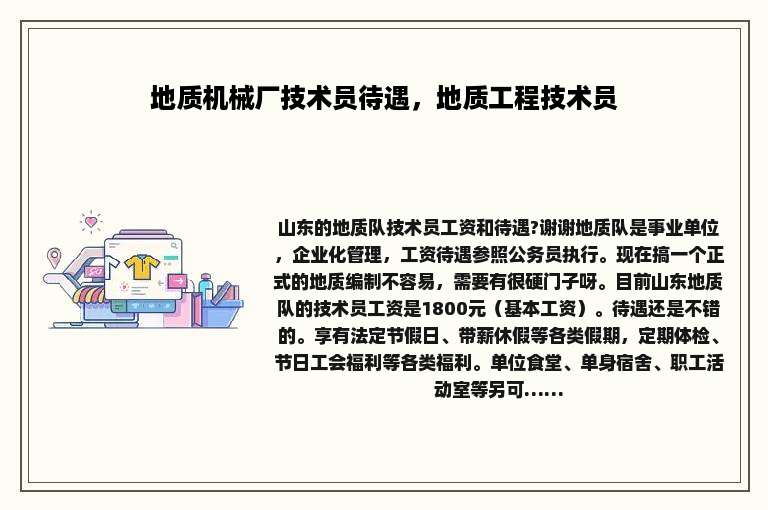 地质机械厂技术员待遇，地质工程技术员

山东的地质队技术员工资和待遇?谢谢地质队是事业单位，企业化管理，工资待遇参照公务员执行。现在搞一个正式的地质编制不容易，需要有很硬门子呀。目前山东地质队的技术员工资是1800元（基本工资）。待遇还是不错的。享有法定节假日、带薪休假等各类假期，定期体检、节日工会福利等各类福利。单位食堂、单身宿舍、职工活动室等另可......